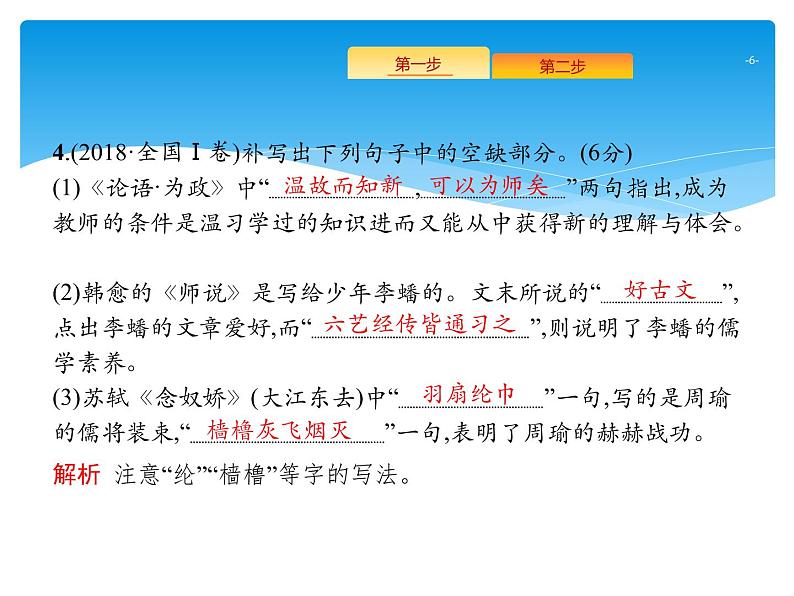 第一步

第二步

-6-

4.(2018·全国Ⅰ卷)补写出下列句子中的空缺部分。(6分)
(1)《论语·为政》中“温故而知新，可以为师矣”两句指出,成为教师的条件是温习学过的知识进而又能从中获得新的理解与体会。

(2)韩愈的《师说》是写给少年李蟠的。文末所说的“好古文”,点出李蟠的文章爱好,而“六艺经传皆通习之”,则说明了李蟠的儒学素养。
(3)苏轼《念奴娇》(大江东去)中“羽扇纶巾”一句,写的是周瑜的儒将装束,“樯橹灰飞烟灭”一句,表明了周瑜的赫赫战功。
解析 注意“纶”“樯橹”等字的写法。